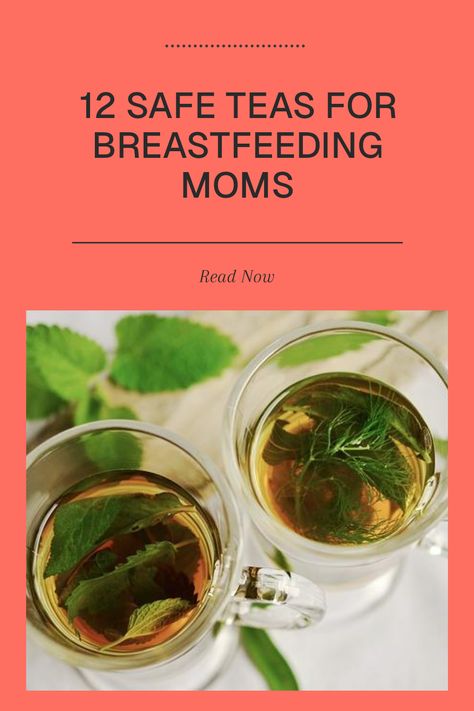 12 SAFE TEAS FOR BREASTFEEDING MOMS

Read Now